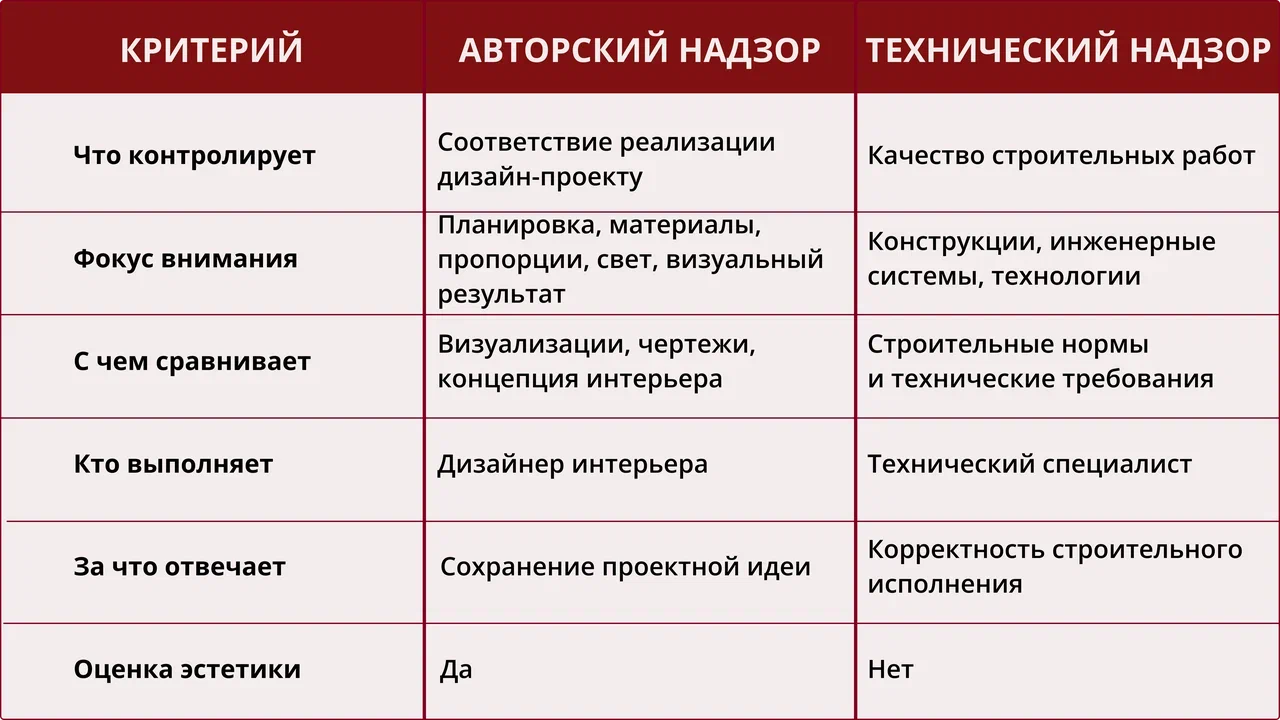 | КРИТЕРИЙ | АВТОРСКИЙ НАДЗОР | ТЕХНИЧЕСКИЙ НАДЗОР |
|---|---|---|
| Что контролирует | Соответствие реализации дизайн-проекту | Качество строительных работ |
| Фокус внимания | Планировка, материалы, пропорции, свет, визуальный результат | Конструкции, инженерные системы, технологии |
| С чем сравнивает | Визуализации, чертежи, концепция интерьера | Строительные нормы и технические требования |
| Кто выполняет | Дизайнер интерьера | Технический специалист |
| За что отвечает | Сохранение проектной идеи | Корректность строительного исполнения |
| Оценка эстетики | Да | Нет |